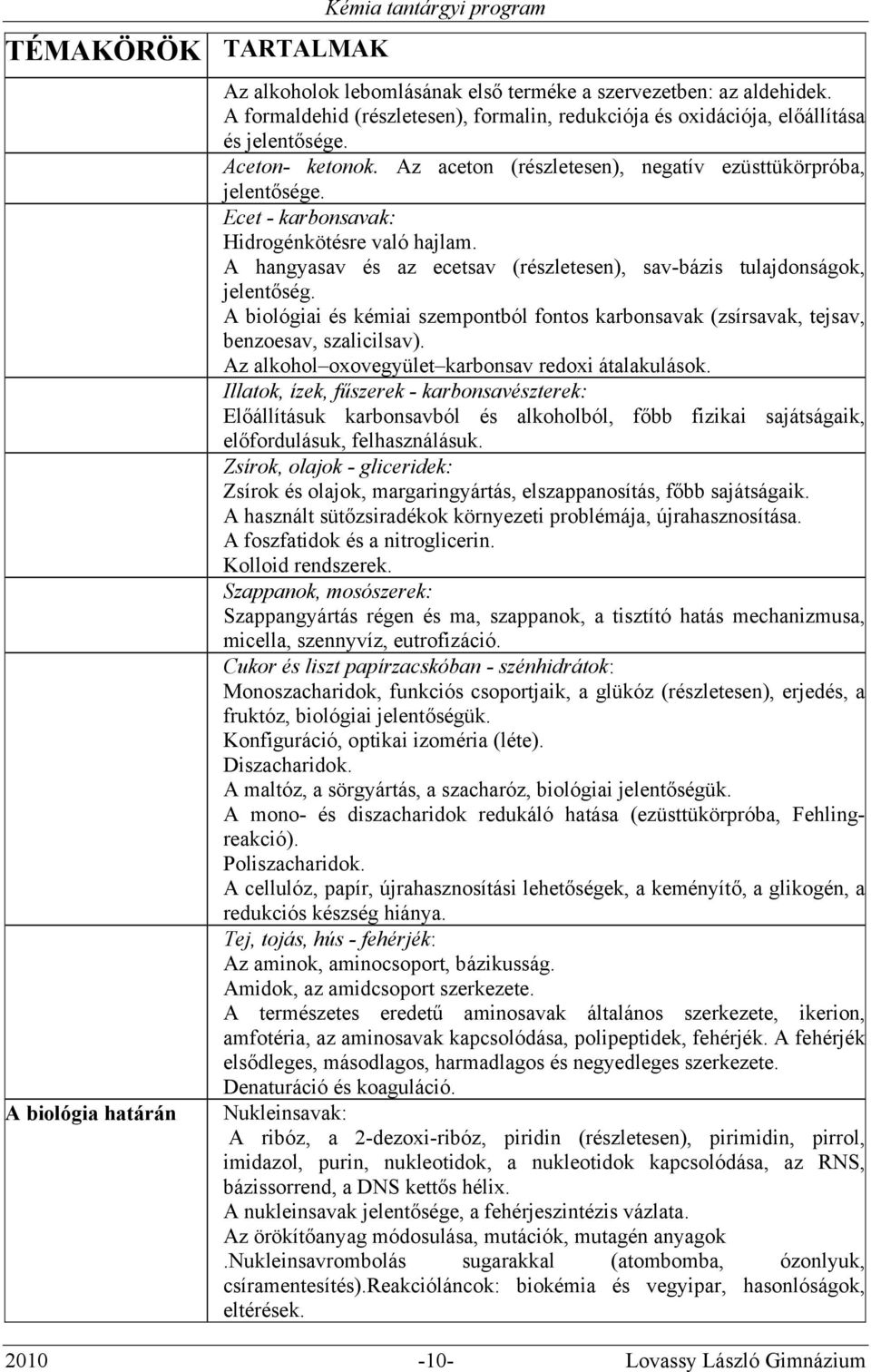 Kémia tantárgyi program

| TÉMAKÖRÖK | TARTALMAK |
|---|---|
| | Az alkoholok lebomlásának első terméke a szervezetben: az aldehidek. A formaldehid (részletesen), formalin, redukciója és oxidációja, előállítása és jelentősége. Aceton- ketonok. Az aceton (részletesen), negatív ezüsttükörpróba, jelentősége. Ecet - karbonsavak: Hidrogénkötésre való hajlam. A hangyasav és az ecetsav (részletesen), sav-bázis tulajdonságok, jelentőség. A biológiai és kémiai szempontból fontos karbonsavak (zsírsavak, tejsav, benzoesav, szalicilsav). Az alkohol–oxovegyület–karbonsav redoxi átalakulások. Illatok, ízek, fűszerek - karbonsavészterek: Előállításuk karbonsavból és alkoholból, főbb fizikai sajátságaik, előfordulásuk, felhasználásuk. Zsírok, olajok - gliceridek: Zsírok és olajok, margaringyártás, elszappanosítás, főbb sajátságaik. A használt sütőzsiradékok környezeti problémája, újrahasznosítása. A foszfatidok és a nitroglicerin. Kolloid rendszerek. Szappanok, mosószerek: Szappangyártás régen és ma, szappanok, a tisztító hatás mechanizmusa, micella, szennyvíz, eutrofizáció. Cukor és liszt papírzacskóban - szénhidrátok: Monoszacharidok, funkciós csoportjaik, a glükóz (részletesen), erjedés, a fruktóz, biológiai jelentőségük. Konfiguráció, optikai izoméria (léte). Diszacharidok. A maltóz, a sörgyártás, a szacharóz, biológiai jelentőségük. A mono- és diszacharidok redukáló hatása (ezüsttükörpróba, Fehling-reakció). Poliszacharidok. A cellulóz, papír, újrahasznosítási lehetőségek, a keményítő, a glikogén, a redukciós készség hiánya. Tej, tojás, hús - fehérjék: Az aminok, aminocsoport, bázikusság. Amidok, az amidcsoport szerkezete. A természetes eredetű aminosavak általános szerkezete, ikerion, amfotéria, az aminosavak kapcsolódása, polipeptidek, fehérjék. A fehérjék elsődleges, másodlagos, harmadlagos és negyedleges szerkezete. Denaturáció és koaguláció. |
| A biológia határán | Nukleinsavak: A ribóz, a 2-dezoxi-ribóz, piridin (részletesen), pirimidin, pirrol, imidazol, purin, nukleotidok, a nukleotidok kapcsolódása, az RNS, bázissorrend, a DNS kettős hélix. A nukleinsavak jelentősége, a fehérjeszintézis vázlata. Az örökítőanyag módosulása, mutációk, mutagén anyagok .Nukleinsavrombolás sugarakkal (atombomba, ózonlyuk, csíramentesítés).Reakcióláncok: biokémia és vegyipar, hasonlóságok, eltérések. |

2010 -10- Lovassy László Gimnázium